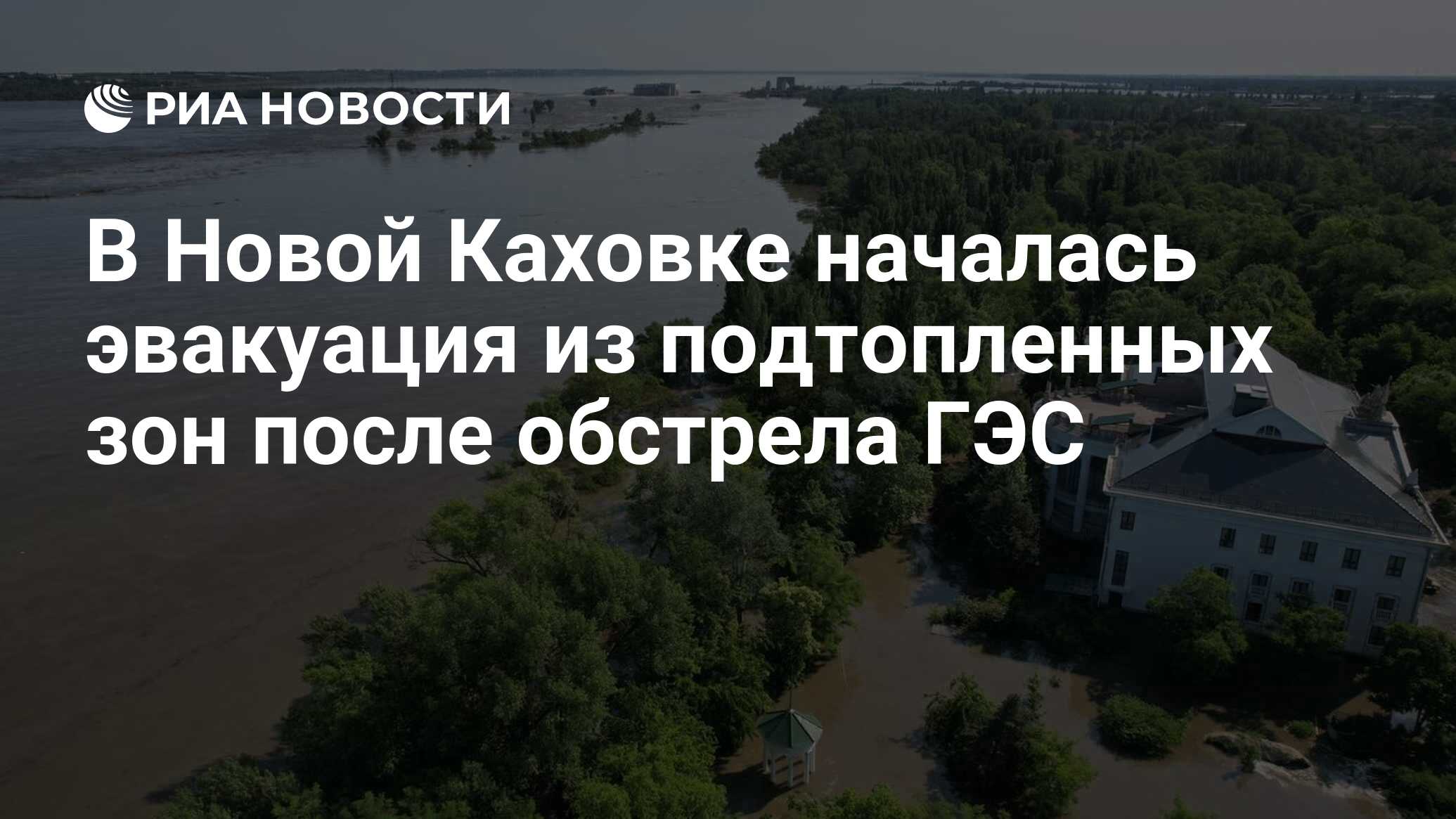 РИА НОВОСТИ

В Новой Каховке началась эвакуация из подтопленных зон после обстрела ГЭС